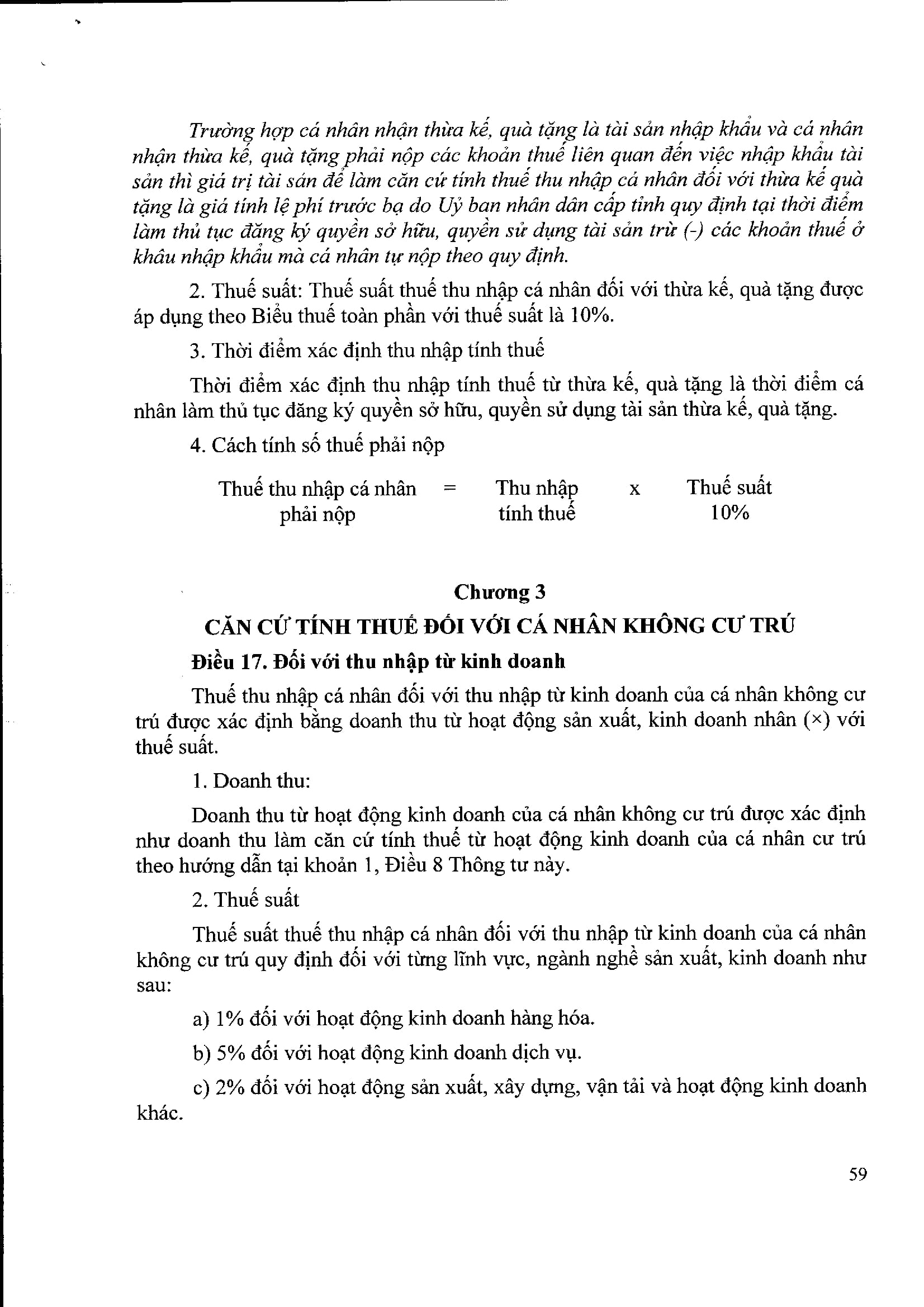 Trường hợp cá nhân nhận thừa kế, quà tặng là tài sản nhập khẩu và cá nhân nhận thừa kế, quà tặng phải nộp các khoản thuế liên quan đến việc nhập khẩu tài sản thì giá trị tài sản để làm căn cứ tính thuế thu nhập cá nhân đối với thừa kế quà tặng là giá tính lệ phí trước bạ do Uỷ ban nhân dân cấp tỉnh quy định tại thời điểm làm thủ tục đăng ký quyền sở hữu, quyền sử dụng tài sản trừ (-) các khoản thuế ở khâu nhập khẩu mà cá nhân tự nộp theo quy định.

2. Thuế suất: Thuế suất thuế thu nhập cá nhân đối với thừa kế, quà tặng được áp dụng theo Biểu thuế toàn phần với thuế suất là 10%.

3. Thời điểm xác định thu nhập tính thuế

Thời điểm xác định thu nhập tính thuế từ thừa kế, quà tặng là thời điểm cá nhân làm thủ tục đăng ký quyền sở hữu, quyền sử dụng tài sản thừa kế, quà tặng.

4. Cách tính số thuế phải nộp

Thuế thu nhập cá nhân phải nộp = Thu nhập tính thuế x Thuế suất 10%

Chương 3

CĂN CỨ TÍNH THUẾ ĐỐI VỚI CÁ NHÂN KHÔNG CƯ TRÚ

Điều 17. Đối với thu nhập từ kinh doanh

Thuế thu nhập cá nhân đối với thu nhập từ kinh doanh của cá nhân không cư trú được xác định bằng doanh thu từ hoạt động sản xuất, kinh doanh nhân (×) với thuế suất.

1. Doanh thu:

Doanh thu từ hoạt động kinh doanh của cá nhân không cư trú được xác định như doanh thu làm căn cứ tính thuế từ hoạt động kinh doanh của cá nhân cư trú theo hướng dẫn tại khoản 1, Điều 8 Thông tư này.

2. Thuế suất

Thuế suất thuế thu nhập cá nhân đối với thu nhập từ kinh doanh của cá nhân không cư trú quy định đối với từng lĩnh vực, ngành nghề sản xuất, kinh doanh như sau:

a) 1% đối với hoạt động kinh doanh hàng hóa.

b) 5% đối với hoạt động kinh doanh dịch vụ.

c) 2% đối với hoạt động sản xuất, xây dựng, vận tải và hoạt động kinh doanh khác.

59